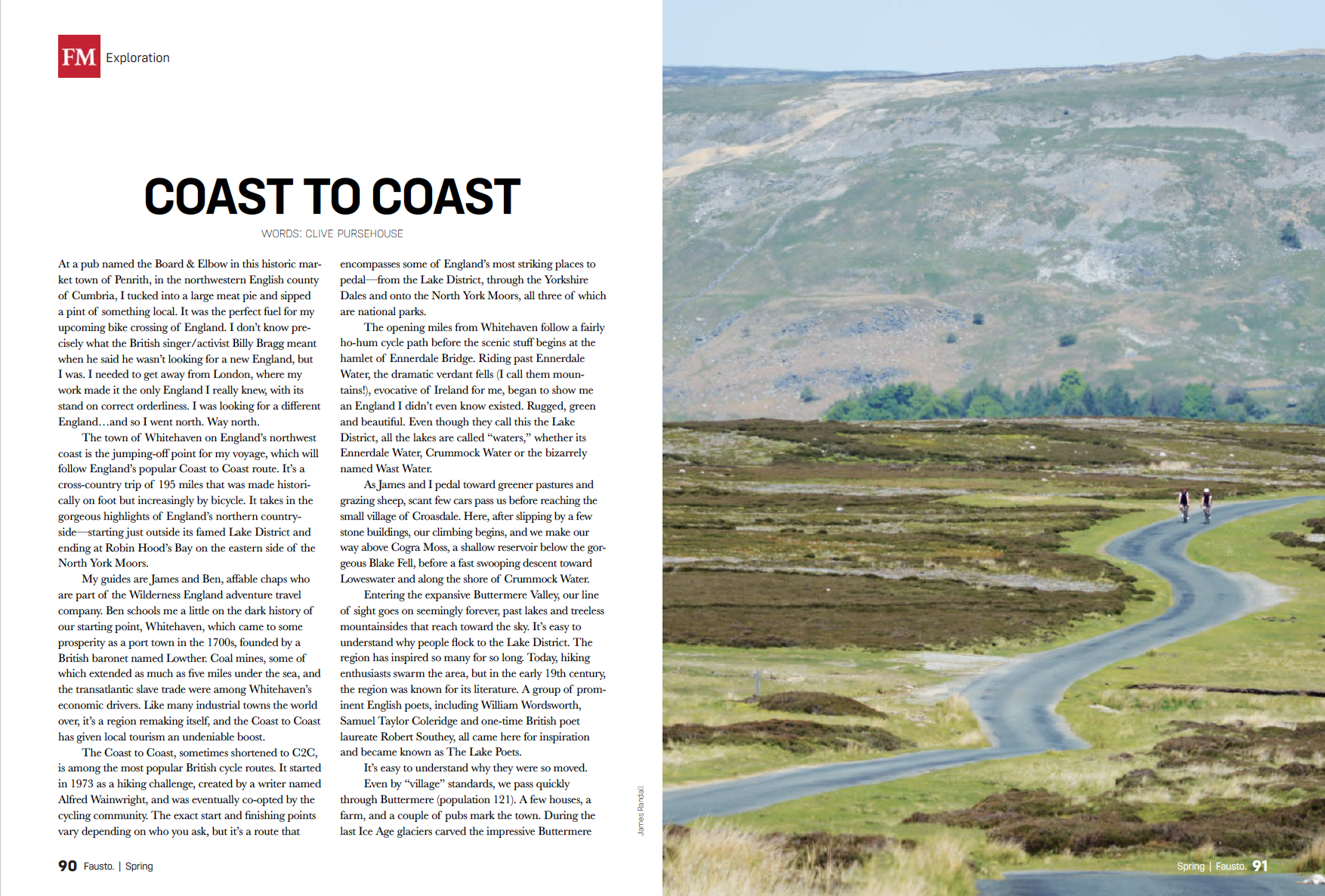 FM Exploration

COAST TO COAST

WORDS: CLIVE PURSEHOUSE

At a pub named the Board & Elbow in this historic market town of Penrith, in the northwestern English county of Cumbria, I tucked into a large meat pie and sipped a pint of something local. It was the perfect fuel for my upcoming bike crossing of England. I don't know precisely what the British singer/activist Billy Bragg meant when he said he wasn't looking for a new England, but I was. I needed to get away from London, where my work made it the only England I really knew, with its stand on correct orderliness. I was looking for a different England…and so I went north. Way north.

The town of Whitehaven on England's northwest coast is the jumping-off point for my voyage, which will follow England's popular Coast to Coast route. It's a cross-country trip of 195 miles that was made historically on foot but increasingly by bicycle. It takes in the gorgeous highlights of England's northern countryside—starting just outside its famed Lake District and ending at Robin Hood's Bay on the eastern side of the North York Moors.

My guides are James and Ben, affable chaps who are part of the Wilderness England adventure travel company. Ben schools me a little on the dark history of our starting point, Whitehaven, which came to some prosperity as a port town in the 1700s, founded by a British baronet named Lowther. Coal mines, some of which extended as much as five miles under the sea, and the transatlantic slave trade were among Whitehaven's economic drivers. Like many industrial towns the world over, it's a region remaking itself, and the Coast to Coast has given local tourism an undeniable boost.

The Coast to Coast, sometimes shortened to C2C, is among the most popular British cycle routes. It started in 1973 as a hiking challenge, created by a writer named Alfred Wainwright, and was eventually co-opted by the cycling community. The exact start and finishing points vary depending on who you ask, but it's a route that encompasses some of England's most striking places to pedal—from the Lake District, through the Yorkshire Dales and onto the North York Moors, all three of which are national parks.

The opening miles from Whitehaven follow a fairly ho-hum cycle path before the scenic stuff begins at the hamlet of Ennerdale Bridge. Riding past Ennerdale Water, the dramatic verdant fells (I call them mountains!), evocative of Ireland for me, began to show me an England I didn't even know existed. Rugged, green and beautiful. Even though they call this the Lake District, all the lakes are called "waters," whether its Ennerdale Water, Crummock Water or the bizarrely named Wast Water.

As James and I pedal toward greener pastures and grazing sheep, scant few cars pass us before reaching the small village of Croasdale. Here, after slipping by a few stone buildings, our climbing begins, and we make our way above Cogra Moss, a shallow reservoir below the gorgeous Blake Fell, before a fast swooping descent toward Loweswater and along the shore of Crummock Water.

Entering the expansive Buttermere Valley, our line of sight goes on seemingly forever, past lakes and treeless mountainsides that reach toward the sky. It's easy to understand why people flock to the Lake District. The region has inspired so many for so long. Today, hiking enthusiasts swarm the area, but in the early 19th century, the region was known for its literature. A group of prominent English poets, including William Wordsworth, Samuel Taylor Coleridge and one-time British poet laureate Robert Southey, all came here for inspiration and became known as The Lake Poets.

It's easy to understand why they were so moved.

Even by "village" standards, we pass quickly through Buttermere (population 121). A few houses, a farm, and a couple of pubs mark the town. During the last Ice Age glaciers carved the impressive Buttermere

James Randall

90 Fausto. | Spring

Spring | Fausto. 91